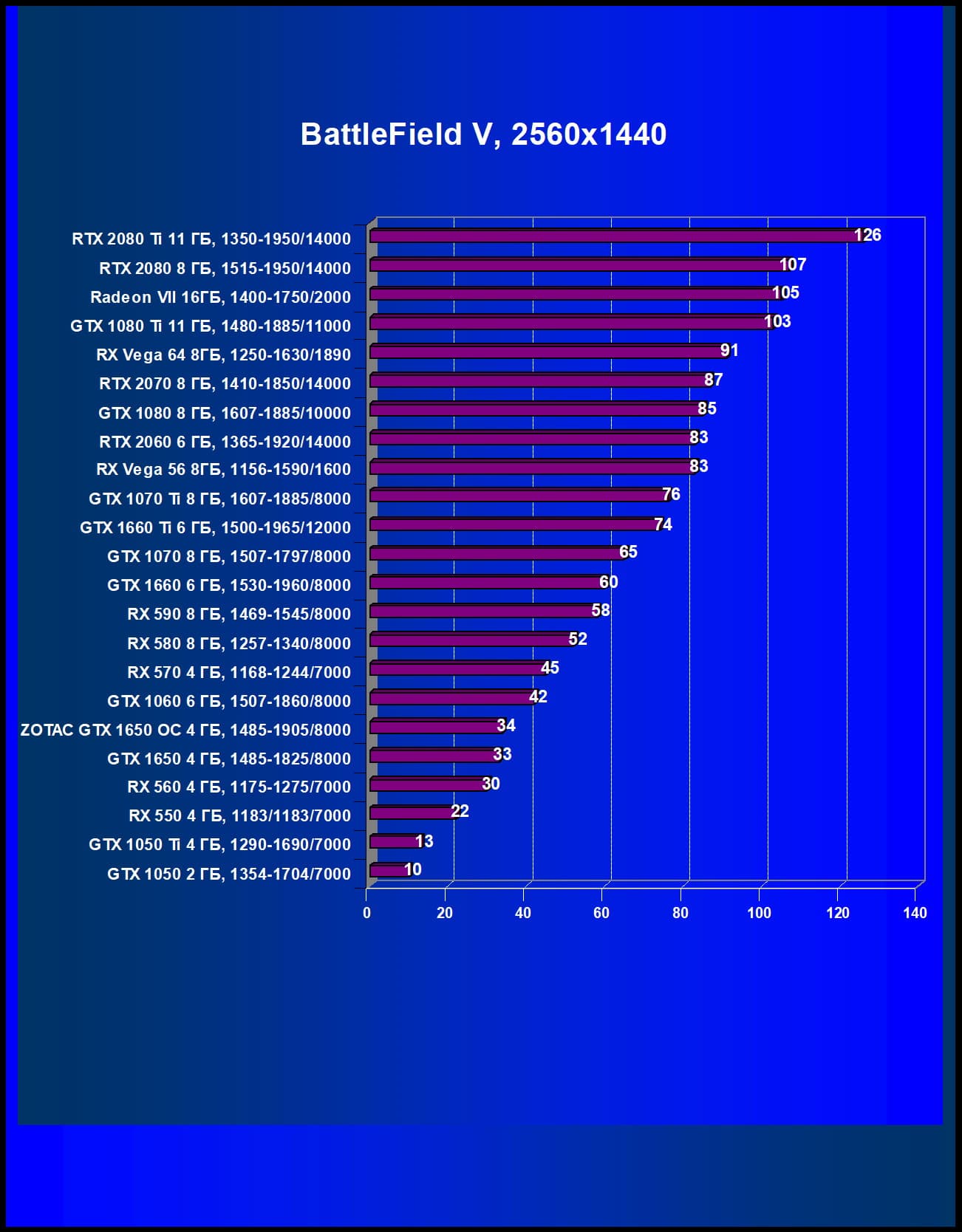 BattleField V, 2560x1440

RTX 2080 Ti 11 ГБ, 1350-1950/14000 126
RTX 2080 8 ГБ, 1515-1950/14000 107
Radeon VII 16ГБ, 1400-1750/2000 105
GTX 1080 Ti 11 ГБ, 1480-1885/11000 103
RX Vega 64 8ГБ, 1250-1630/1890 91
RTX 2070 8 ГБ, 1410-1850/14000 87
GTX 1080 8 ГБ, 1607-1885/10000 85
RTX 2060 6 ГБ, 1365-1920/14000 83
RX Vega 56 8ГБ, 1156-1590/1600 83
GTX 1070 Ti 8 ГБ, 1607-1885/8000 76
GTX 1660 Ti 6 ГБ, 1500-1965/12000 74
GTX 1070 8 ГБ, 1507-1797/8000 65
GTX 1660 6 ГБ, 1530-1960/8000 60
RX 590 8 ГБ, 1469-1545/8000 58
RX 580 8 ГБ, 1257-1340/8000 52
RX 570 4 ГБ, 1168-1244/7000 45
GTX 1060 6 ГБ, 1507-1860/8000 42
ZOTAC GTX 1650 OC 4 ГБ, 1485-1905/8000 34
GTX 1650 4 ГБ, 1485-1825/8000 33
RX 560 4 ГБ, 1175-1275/7000 30
RX 550 4 ГБ, 1183/1183/7000 22
GTX 1050 Ti 4 ГБ, 1290-1690/7000 13
GTX 1050 2 ГБ, 1354-1704/7000 10

0 20 40 60 80 100 120 140